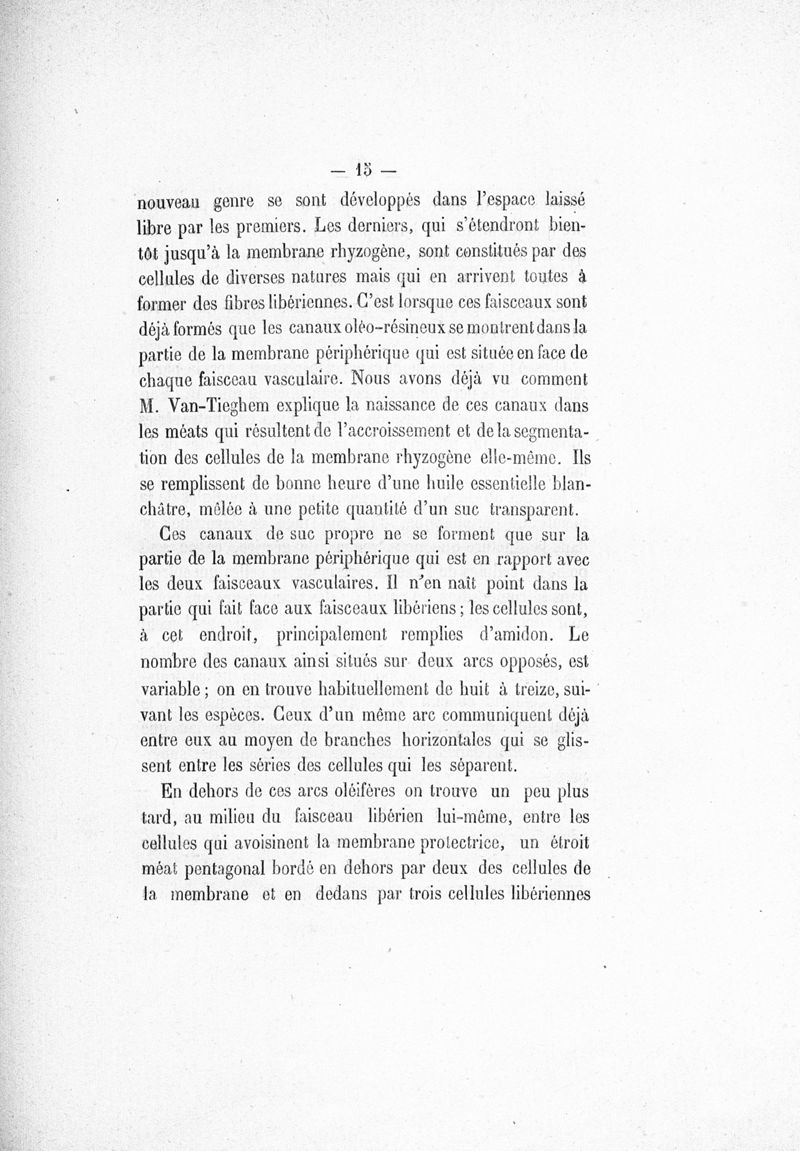 — 15 —

nouveau genre se sont développés dans l'espace laissé libre par les premiers. Les derniers, qui s'étendront bientôt jusqu'à la membrane rhyzogène, sont constitués par des cellules de diverses natures mais qui en arrivent toutes à former des fibres libériennes. C'est lorsque ces faisceaux sont déjà formés que les canaux oléo-résineux se montrent dans la partie de la membrane périphérique qui est située en face de chaque faisceau vasculaire. Nous avons déjà vu comment M. Van-Tieghem explique la naissance de ces canaux dans les méats qui résultent de l'accroissement et de la segmentation des cellules de la membrane rhyzogène elle-même. Ils se remplissent de bonne heure d'une huile essentielle blanchâtre, mêlée à une petite quantité d'un suc transparent.

Ces canaux de suc propre ne se forment que sur la partie de la membrane périphérique qui est en rapport avec les deux faisceaux vasculaires. Il n'en naît point dans la partie qui fait face aux faisceaux libériens ; les cellules sont, à cet endroit, principalement remplies d'amidon. Le nombre des canaux ainsi situés sur deux arcs opposés, est variable ; on en trouve habituellement de huit à treize, suivant les espèces. Ceux d'un même arc communiquent déjà entre eux au moyen de branches horizontales qui se glissent entre les séries des cellules qui les séparent.

En dehors de ces arcs oléifères on trouve un peu plus tard, au milieu du faisceau libérien lui-même, entre les cellules qui avoisinent la membrane protectrice, un étroit méat pentagonal bordé en dehors par deux des cellules de la membrane et en dedans par trois cellules libériennes